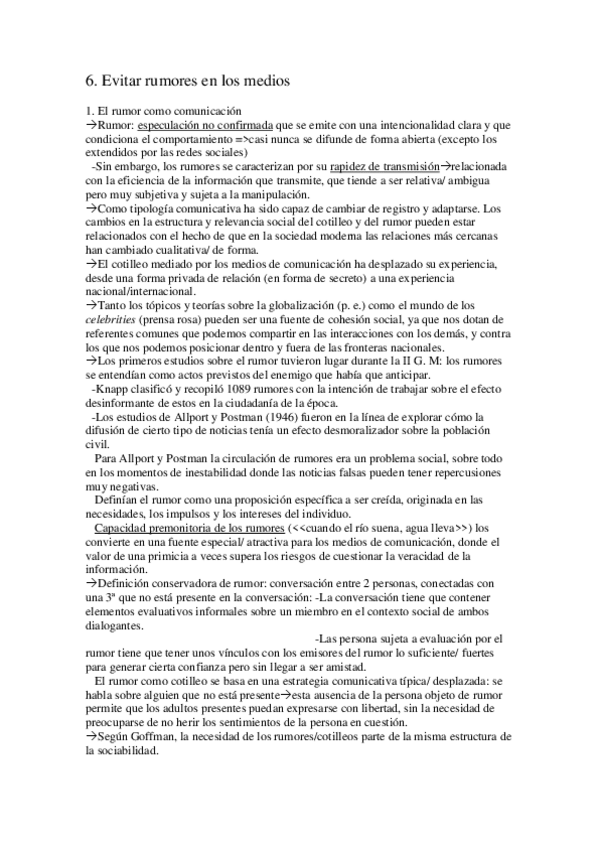 6. Evitar rumores en los medios

1. El rumor como comunicación
→Rumor: especulación no confirmada que se emite con una intencionalidad clara y que condiciona el comportamiento =>casi nunca se difunde de forma abierta (excepto los extendidos por las redes sociales)
-Sin embargo, los rumores se caracterizan por su rapidez de transmisión→relacionada con la eficiencia de la información que transmite, que tiende a ser relativa/ ambigua pero muy subjetiva y sujeta a la manipulación.
→Como tipología comunicativa ha sido capaz de cambiar de registro y adaptarse. Los cambios en la estructura y relevancia social del cotilleo y del rumor pueden estar relacionados con el hecho de que en la sociedad moderna las relaciones más cercanas han cambiado cualitativa/ de forma.
→El cotilleo mediado por los medios de comunicación ha desplazado su experiencia, desde una forma privada de relación (en forma de secreto) a una experiencia nacional/internacional.
→Tanto los tópicos y teorías sobre la globalización (p. e.) como el mundo de los celebrities (prensa rosa) pueden ser una fuente de cohesión social, ya que nos dotan de referentes comunes que podemos compartir en las interacciones con los demás, y contra los que nos podemos posicionar dentro y fuera de las fronteras nacionales.
→Los primeros estudios sobre el rumor tuvieron lugar durante la II G. M: los rumores se entendían como actos previstos del enemigo que había que anticipar.
-Knapp clasificó y recopiló 1089 rumores con la intención de trabajar sobre el efecto desinformante de estos en la ciudadanía de la época.
-Los estudios de Allport y Postman (1946) fueron en la línea de explorar cómo la difusión de cierto tipo de noticias tenía un efecto desmoralizador sobre la población civil.
Para Allport y Postman la circulación de rumores era un problema social, sobre todo en los momentos de inestabilidad donde las noticias falsas pueden tener repercusiones muy negativas.
Definían el rumor como una proposición específica a ser creída, originada en las necesidades, los impulsos y los intereses del individuo.
Capacidad premonitoria de los rumores (<<cuando el río suena, agua lleva>>) los convierte en una fuente especial/ atractiva para los medios de comunicación, donde el valor de una primicia a veces supera los riesgos de cuestionar la veracidad de la información.
→Definición conservadora de rumor: conversación entre 2 personas, conectadas con una 3ª que no está presente en la conversación: -La conversación tiene que contener elementos evaluativos informales sobre un miembro en el contexto social de ambos dialogantes.
-Las persona sujeta a evaluación por el rumor tiene que tener unos vínculos con los emisores del rumor lo suficiente/ fuertes para generar cierta confianza pero sin llegar a ser amistad.
El rumor como cotilleo se basa en una estrategia comunicativa típica/ desplazada: se habla sobre alguien que no está presente→esta ausencia de la persona objeto de rumor permite que los adultos presentes puedan expresarse con libertad, sin la necesidad de preocuparse de no herir los sentimientos de la persona en cuestión.
→Según Goffman, la necesidad de los rumores/cotilleos parte de la misma estructura de la sociabilidad.